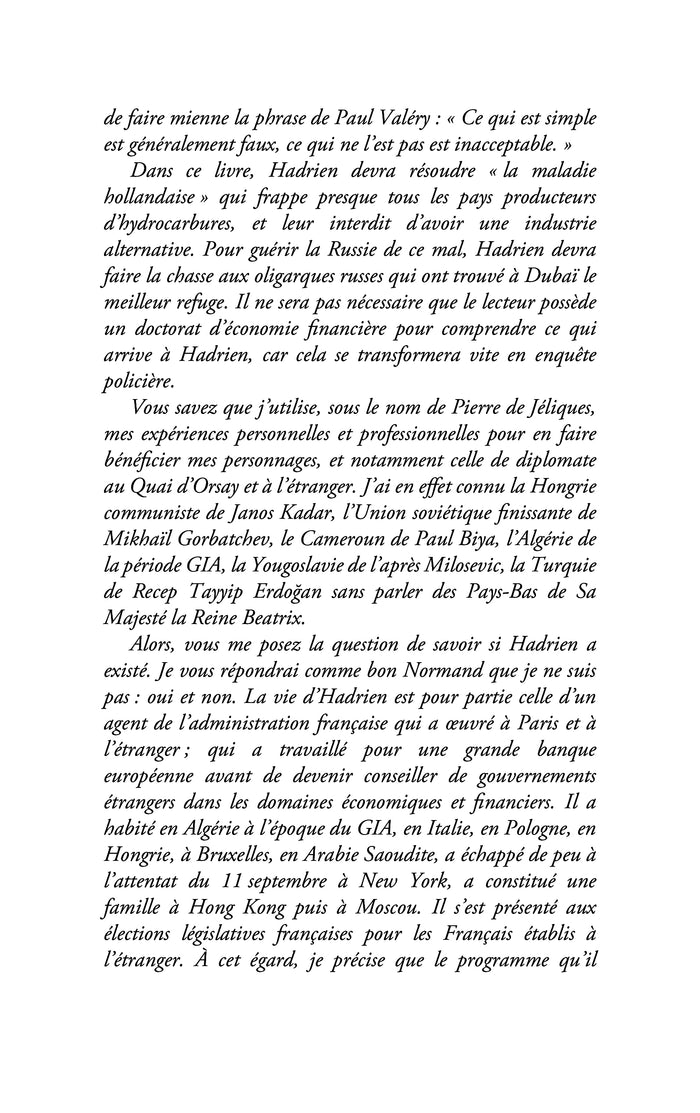 de faire mienne la phrase de Paul Valéry : « Ce qui est simple est généralement faux, ce qui ne l'est pas est inacceptable. »

Dans ce livre, Hadrien devra résoudre « la maladie hollandaise » qui frappe presque tous les pays producteurs d'hydrocarbures, et leur interdit d'avoir une industrie alternative. Pour guérir la Russie de ce mal, Hadrien devra faire la chasse aux oligarques russes qui ont trouvé à Dubaï le meilleur refuge. Il ne sera pas nécessaire que le lecteur possède un doctorat d'économie financière pour comprendre ce qui arrive à Hadrien, car cela se transformera vite en enquête policière.

Vous savez que j'utilise, sous le nom de Pierre de Jéliques, mes expériences personnelles et professionnelles pour en faire bénéficier mes personnages, et notamment celle de diplomate au Quai d'Orsay et à l'étranger. J'ai en effet connu la Hongrie communiste de Janos Kadar, l'Union soviétique finissante de Mikhaïl Gorbatchev, le Cameroun de Paul Biya, l'Algérie de la période GIA, la Yougoslavie de l'après Milosevic, la Turquie de Recep Tayyip Erdoğan sans parler des Pays-Bas de Sa Majesté la Reine Beatrix.

Alors, vous me posez la question de savoir si Hadrien a existé. Je vous répondrai comme bon Normand que je ne suis pas : oui et non. La vie d'Hadrien est pour partie celle d'un agent de l'administration française qui a œuvré à Paris et à l'étranger ; qui a travaillé pour une grande banque européenne avant de devenir conseiller de gouvernements étrangers dans les domaines économiques et financiers. Il a habité en Algérie à l'époque du GIA, en Italie, en Pologne, en Hongrie, à Bruxelles, en Arabie Saoudite, a échappé de peu à l'attentat du 11 septembre à New York, a constitué une famille à Hong Kong puis à Moscou. Il s'est présenté aux élections législatives françaises pour les Français établis à l'étranger. À cet égard, je précise que le programme qu'il